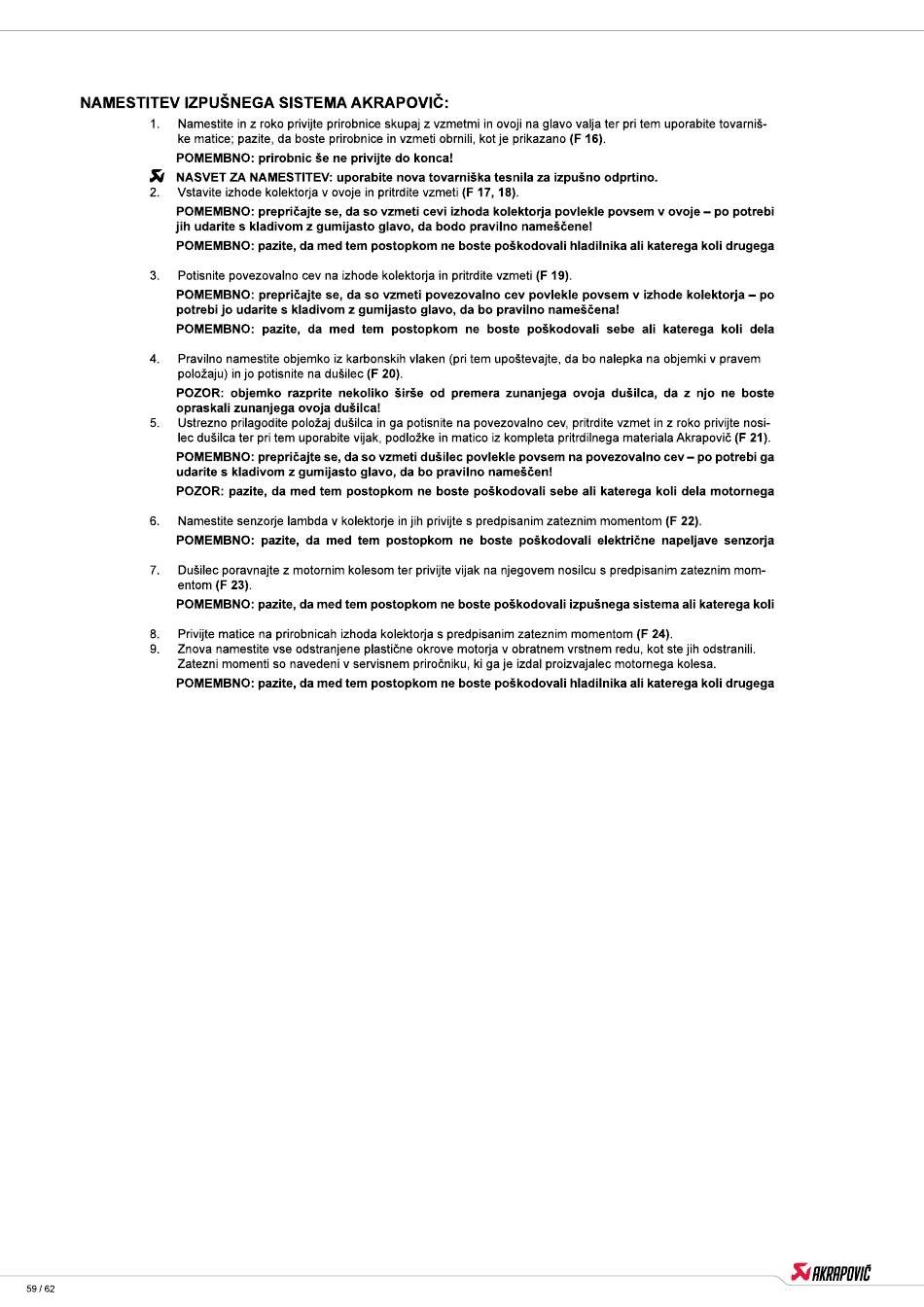 NAMESTITEV IZPUŠNEGA SISTEMA AKRAPOVIČ:

1. Namestite in z roko privijte prirobnice skupaj z vzmetmi in ovoji na glavo valja ter pri tem uporabite tovarniške matice; pazite, da boste prirobnice in vzmeti obrnili, kot je prikazano (F 16).

POMEMBNO: prirobnic še ne privijte do konca!

NASVET ZA NAMESTITEV: uporabite nova tovarniška tesnila za izpušno odprtino.

2. Vstavite izhode kolektorja v ovoje in pritrdite vzmeti (F 17, 18).

POMEMBNO: prepričajte se, da so vzmeti cevi izhoda kolektorja povlekle povsem v ovoje – po potrebi jih udarite s kladivom z gumijasto glavo, da bodo pravilno nameščene!

POMEMBNO: pazite, da med tem postopkom ne boste poškodovali hladilnika ali katerega koli drugega

3. Potisnite povezovalno cev na izhode kolektorja in pritrdite vzmeti (F 19).

POMEMBNO: prepričajte se, da so vzmeti povezovalno cev povlekle povsem v izhode kolektorja – po potrebi jo udarite s kladivom z gumijasto glavo, da bo pravilno nameščena!

POMEMBNO: pazite, da med tem postopkom ne boste poškodovali sebe ali katerega koli dela

4. Pravilno namestite objemko iz karbonskih vlaken (pri tem upoštevajte, da bo nalepka na objemki v pravem položaju) in jo potisnite na dušilec (F 20).

POZOR: objemko razprite nekoliko širše od premera zunanjega ovoja dušilca, da z njo ne boste opraskali zunanjega ovoja dušilca!

5. Ustrezno prilagodite položaj dušilca in ga potisnite na povezovalno cev, pritrdite vzmet in z roko privijte nosilec dušilca ter pri tem uporabite vijak, podložke in matico iz kompleta pritrdilnega materiala Akrapovič (F 21).

POMEMBNO: prepričajte se, da so vzmeti dušilec povlekle povsem na povezovalno cev – po potrebi ga udarite s kladivom z gumijasto glavo, da bo pravilno nameščen!

POZOR: pazite, da med tem postopkom ne boste poškodovali sebe ali katerega koli dela motornega

6. Namestite senzorje lambda v kolektorje in jih privijte s predpisanim zateznim momentom (F 22).

POMEMBNO: pazite, da med tem postopkom ne boste poškodovali električne napeljave senzorja

7. Dušilec poravnajte z motornim kolesom ter privijte vijak na njegovem nosilcu s predpisanim zateznim momentom (F 23).

POMEMBNO: pazite, da med tem postopkom ne boste poškodovali izpušnega sistema ali katerega koli

8. Privijte matice na prirobnicah izhoda kolektorja s predpisanim zateznim momentom (F 24).

9. Znova namestite vse odstranjene plastične okrove motorja v obratnem vrstnem redu, kot ste jih odstranili. Zatezni momenti so navedeni v servisnem priročniku, ki ga je izdal proizvajalec motornega kolesa.

POMEMBNO: pazite, da med tem postopkom ne boste poškodovali hladilnika ali katerega koli drugega

59 / 62

AKRAPOVIČ